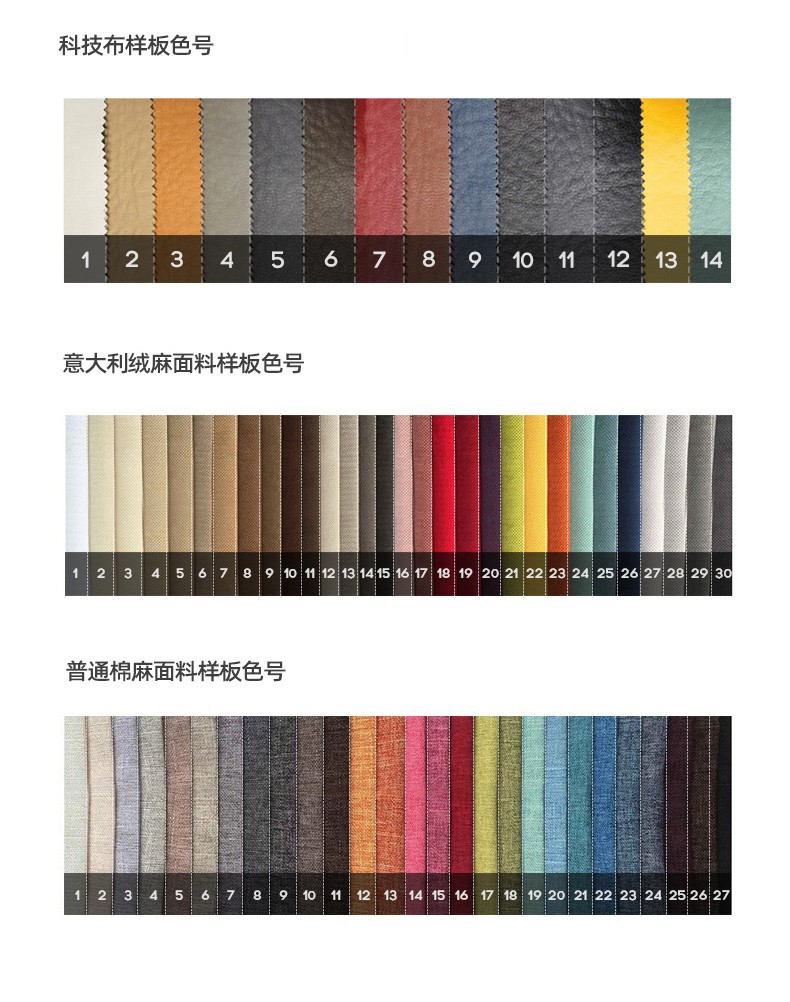 科技布样板色号

1 2 3 4 5 6 7 8 9 10 11 12 13 14

意大利绒麻面料样板色号

1 2 3 4 5 6 7 8 9 10 11 12 13 14 15 16 17 18 19 20 21 22 23 24 25 26 27 28 29 30

普通棉麻面料样板色号

1 2 3 4 5 6 7 8 9 10 11 12 13 14 15 16 17 18 19 20 21 22 23 24 25 26 27